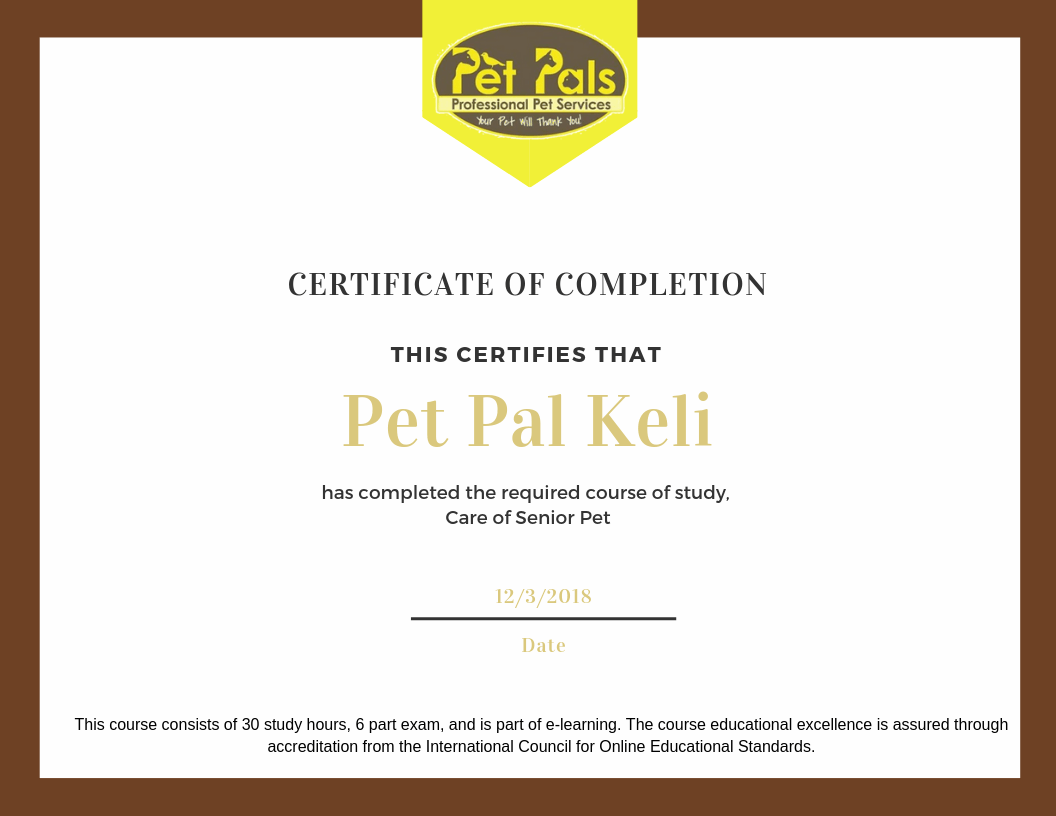 Pet Pals
Professional Pet Services
Your Pet Will Thank You!

CERTIFICATE OF COMPLETION

THIS CERTIFIES THAT

Pet Pal Keli

has completed the required course of study,
Care of Senior Pet

12/3/2018

Date

This course consists of 30 study hours, 6 part exam, and is part of e-learning. The course educational excellence is assured through accreditation from the International Council for Online Educational Standards.